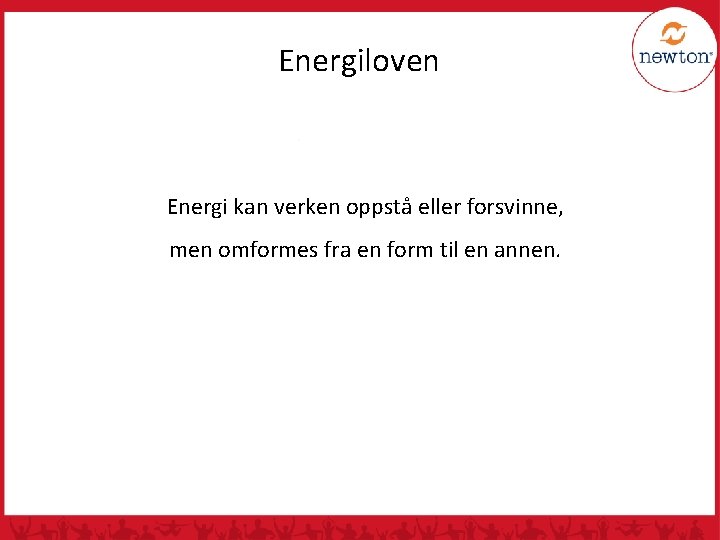 newton

Energiloven

Energi kan verken oppstå eller forsvinne, men omformes fra en form til en annen.